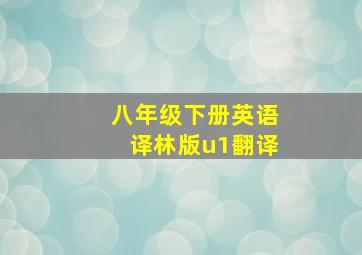 八年级下册英语
译林版u1翻译